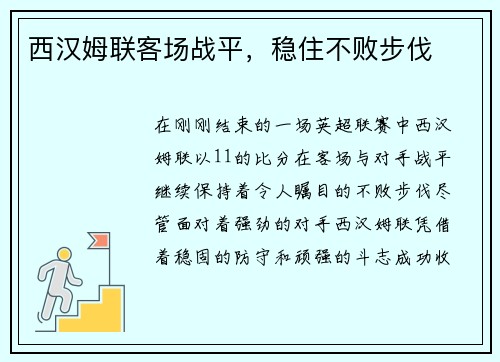 西汉姆联客场战平，稳住不败步伐

在刚刚结束的一场英超联赛中西汉姆联以11的比分在客场与对手战平继续保持着令人瞩目的不败步伐尽管面对着强劲的对手西汉姆联凭借着稳固的防守和顽强的斗志成功收